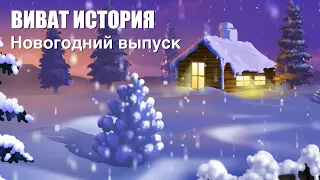 ВИВАТ ИСТОРИЯ
Новогодний выпуск